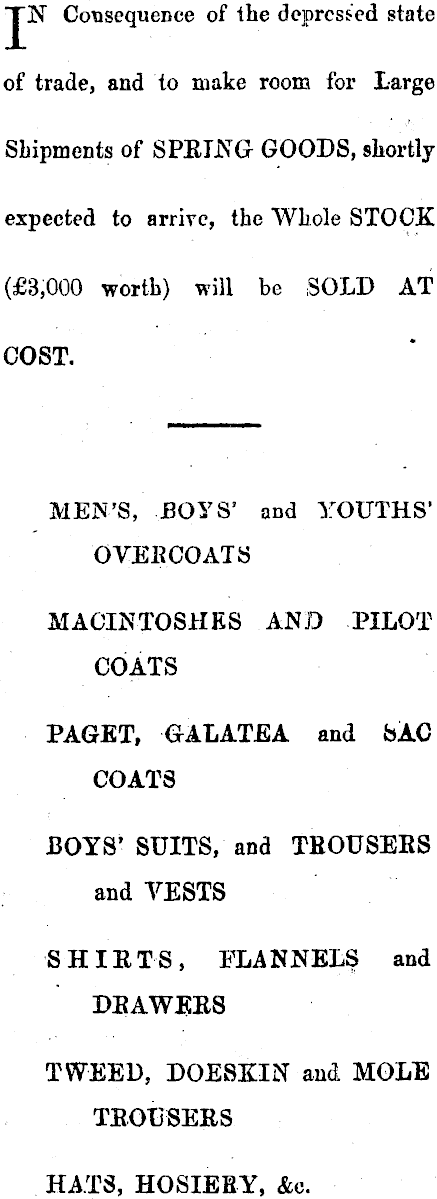 IN Consequence of the depressed state of trade, and to make room for Large Shipments of SPRING GOODS, shortly expected to arrive, the Whole STOCK (£3,000 worth) will be SOLD AT COST.

MEN'S, BOYS' and YOUTHS' OVERCOATS

MACINTOSHES AND PILOT COATS

PAGET, GALATEA and SAC COATS

BOYS' SUITS, and TROUSERS and VESTS

SHIRTS, FLANNELS and DRAWERS

TWEED, DOESKIN and MOLE TROUSERS

HATS, HOSIERY, &c.